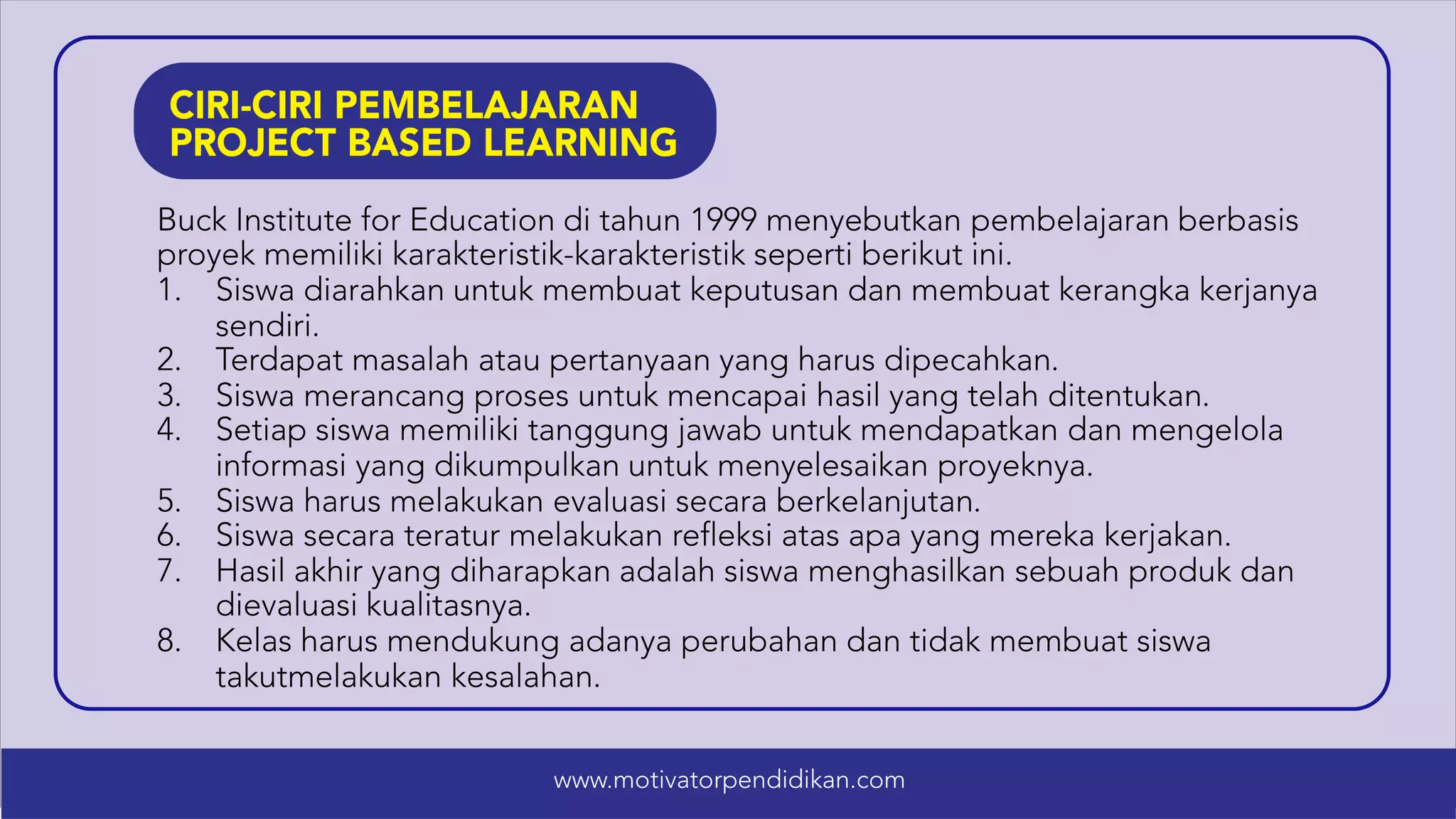 CIRI-CIRI PEMBELAJARAN PROJECT BASED LEARNING

Buck Institute for Education di tahun 1999 menyebutkan pembelajaran berbasis proyek memiliki karakteristik-karakteristik seperti berikut ini.
1. Siswa diarahkan untuk membuat keputusan dan membuat kerangka kerjanya sendiri.
2. Terdapat masalah atau pertanyaan yang harus dipecahkan.
3. Siswa merancang proses untuk mencapai hasil yang telah ditentukan.
4. Setiap siswa memiliki tanggung jawab untuk mendapatkan dan mengelola informasi yang dikumpulkan untuk menyelesaikan proyeknya.
5. Siswa harus melakukan evaluasi secara berkelanjutan.
6. Siswa secara teratur melakukan refleksi atas apa yang mereka kerjakan.
7. Hasil akhir yang diharapkan adalah siswa menghasilkan sebuah produk dan dievaluasi kualitasnya.
8. Kelas harus mendukung adanya perubahan dan tidak membuat siswa takutmelakukan kesalahan.

www.motivatorpendidikan.com